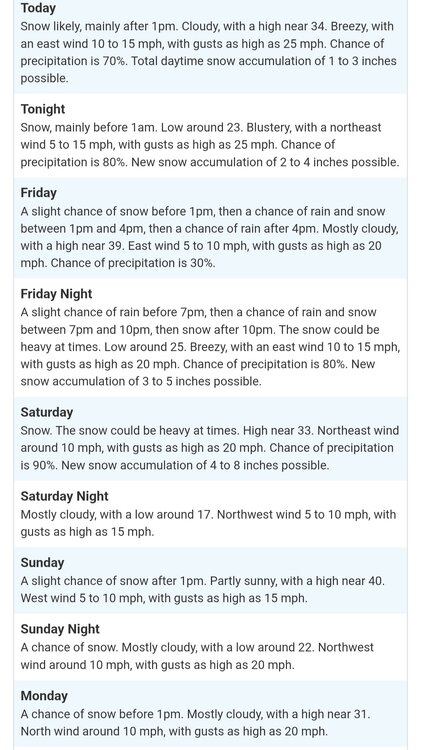 Today
Snow likely, mainly after 1pm. Cloudy, with a high near 34. Breezy, with an east wind 10 to 15 mph, with gusts as high as 25 mph. Chance of precipitation is 70%. Total daytime snow accumulation of 1 to 3 inches possible.

Tonight
Snow, mainly before 1am. Low around 23. Blustery, with a northeast wind 5 to 15 mph, with gusts as high as 25 mph. Chance of precipitation is 80%. New snow accumulation of 2 to 4 inches possible.

Friday
A slight chance of snow before 1pm, then a chance of rain and snow between 1pm and 4pm, then a chance of rain after 4pm. Mostly cloudy, with a high near 39. East wind 5 to 10 mph, with gusts as high as 20 mph. Chance of precipitation is 30%.

Friday Night
A slight chance of rain before 7pm, then a chance of rain and snow between 7pm and 10pm, then snow after 10pm. The snow could be heavy at times. Low around 25. Breezy, with an east wind 10 to 15 mph, with gusts as high as 20 mph. Chance of precipitation is 80%. New snow accumulation of 3 to 5 inches possible.

Saturday
Snow. The snow could be heavy at times. High near 33. Northeast wind around 10 mph, with gusts as high as 20 mph. Chance of precipitation is 90%. New snow accumulation of 4 to 8 inches possible.

Saturday Night
Mostly cloudy, with a low around 17. Northwest wind 5 to 10 mph, with gusts as high as 15 mph.

Sunday
A slight chance of snow after 1pm. Partly sunny, with a high near 40. West wind 5 to 10 mph, with gusts as high as 15 mph.

Sunday Night
A chance of snow. Mostly cloudy, with a low around 22. Northwest wind around 10 mph, with gusts as high as 20 mph.

Monday
A chance of snow before 1pm. Mostly cloudy, with a high near 31. North wind around 10 mph, with gusts as high as 20 mph.